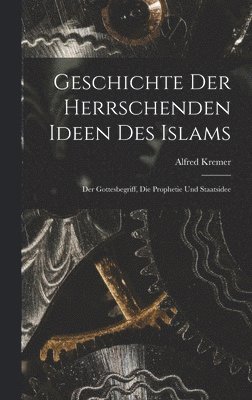 Geschichte Der Herrschenden Ideen Des Islams

Alfred Kremer

Der Gottesbegriff, Die Prophetie Und Staatsidee